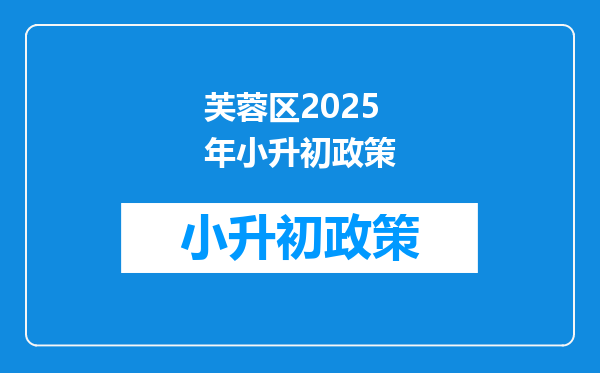 芙蓉区2025年小升初政策

小升初政策